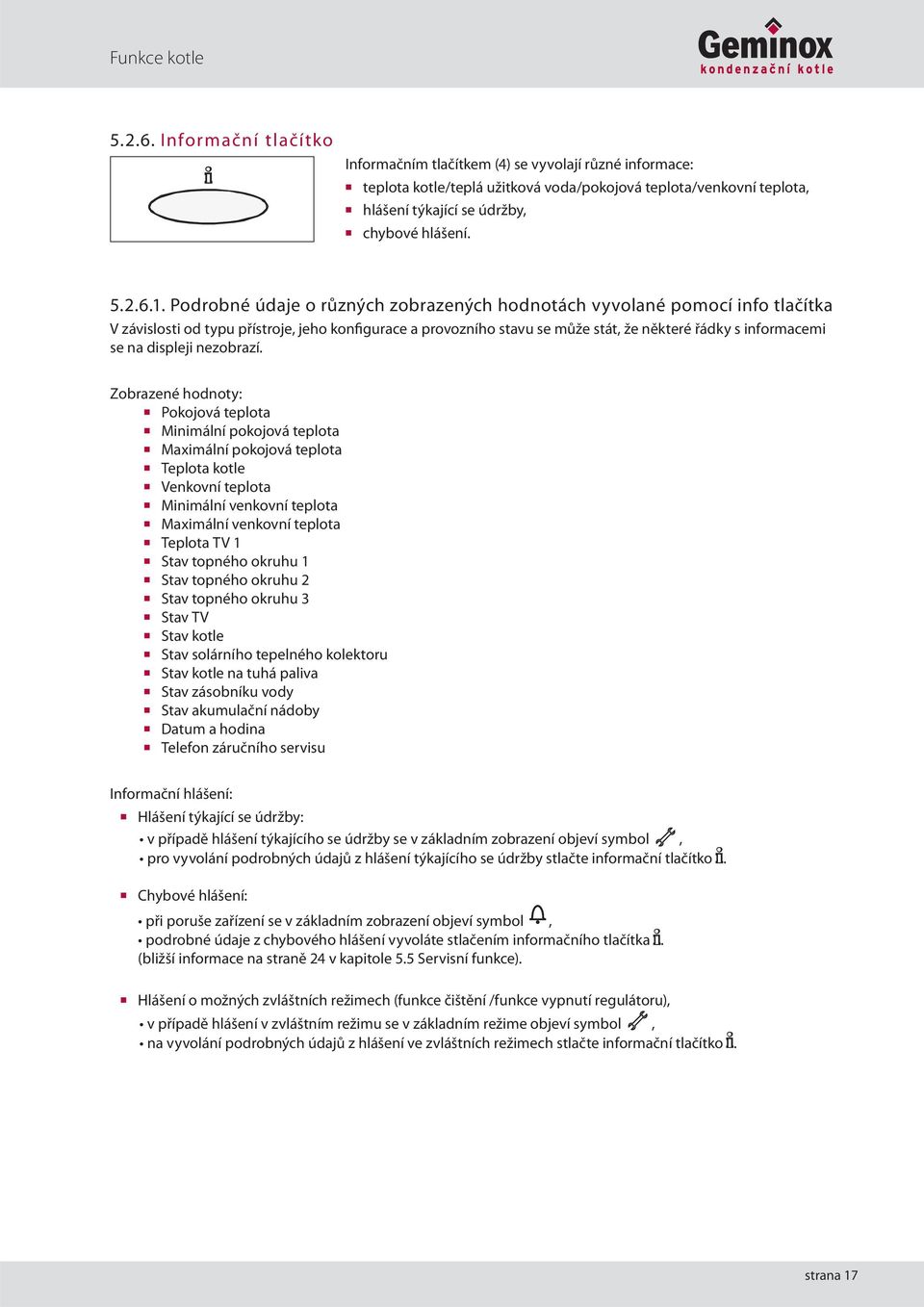 Funkce kotle

Geminox
kondenzační kotle

5.2.6. Informační tlačítko

Informačním tlačítkem (4) se vyvolají různé informace:
- teplota kotle/teplá užitková voda/pokojová teplota/venkovní teplota,
- hlášení týkající se údržby,
- chybové hlášení.

5.2.6.1. Podrobné údaje o různých zobrazených hodnotách vyvolané pomocí info tlačítka

V závislosti od typu přístroje, jeho konfigurace a provozního stavu se může stát, že některé řádky s informacemi se na displeji nezobrazí.

Zobrazené hodnoty:
- Pokojová teplota
- Minimální pokojová teplota
- Maximální pokojová teplota
- Teplota kotle
- Venkovní teplota
- Minimální venkovní teplota
- Maximální venkovní teplota
- Teplota TV 1
- Stav topného okruhu 1
- Stav topného okruhu 2
- Stav topného okruhu 3
- Stav TV
- Stav kotle
- Stav solárního tepelného kolektoru
- Stav kotle na tuhá paliva
- Stav zásobníku vody
- Stav akumulační nádoby
- Datum a hodina
- Telefon záručního servisu

Informační hlášení:
- Hlášení týkající se údržby:
• v případě hlášení týkajícího se údržby se v základním zobrazení objeví symbol ,
• pro vyvolání podrobných údajů z hlášení týkajícího se údržby stlačte informační tlačítko .

- Chybové hlášení:
• při poruše zařízení se v základním zobrazení objeví symbol ,
• podrobné údaje z chybového hlášení vyvoláte stlačením informačního tlačítka .
(bližší informace na straně 24 v kapitole 5.5 Servisní funkce).

- Hlášení o možných zvláštních režimech (funkce čištění /funkce vypnutí regulátoru),
• v případě hlášení v zvláštním režimu se v základním režime objeví symbol ,
• na vyvolání podrobných údajů z hlášení ve zvláštních režimech stlačte informační tlačítko .

strana 17